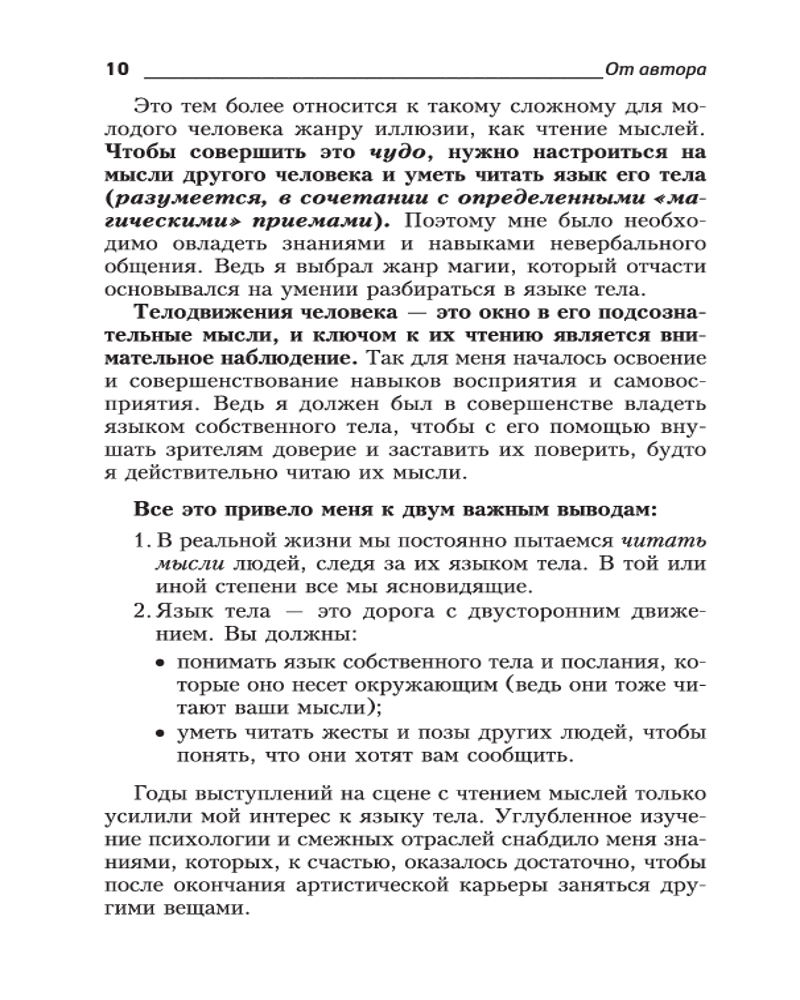 10 От автора

Это тем более относится к такому сложному для молодого человека жанру иллюзии, как чтение мыслей. Чтобы совершить это чудо, нужно настроиться на мысли другого человека и уметь читать язык его тела (разумеется, в сочетании с определенными «магическими» приемами). Поэтому мне было необходимо овладеть знаниями и навыками невербального общения. Ведь я выбрал жанр магии, который отчасти основывался на умении разбираться в языке тела.

Телодвижения человека — это окно в его подсознательные мысли, и ключом к их чтению является внимательное наблюдение. Так для меня началось освоение и совершенствование навыков восприятия и самовосприятия. Ведь я должен был в совершенстве владеть языком собственного тела, чтобы с его помощью внушать зрителям доверие и заставить их поверить, будто я действительно читаю их мысли.

Все это привело меня к двум важным выводам:

1. В реальной жизни мы постоянно пытаемся читать мысли людей, следя за их языком тела. В той или иной степени все мы ясновидящие.
2. Язык тела — это дорога с двусторонним движением. Вы должны:
• понимать язык собственного тела и послания, которые оно несет окружающим (ведь они тоже читают ваши мысли);
• уметь читать жесты и позы других людей, чтобы понять, что они хотят вам сообщить.

Годы выступлений на сцене с чтением мыслей только усилили мой интерес к языку тела. Углубленное изучение психологии и смежных отраслей снабдило меня знаниями, которых, к счастью, оказалось достаточно, чтобы после окончания артистической карьеры заняться другими вещами.